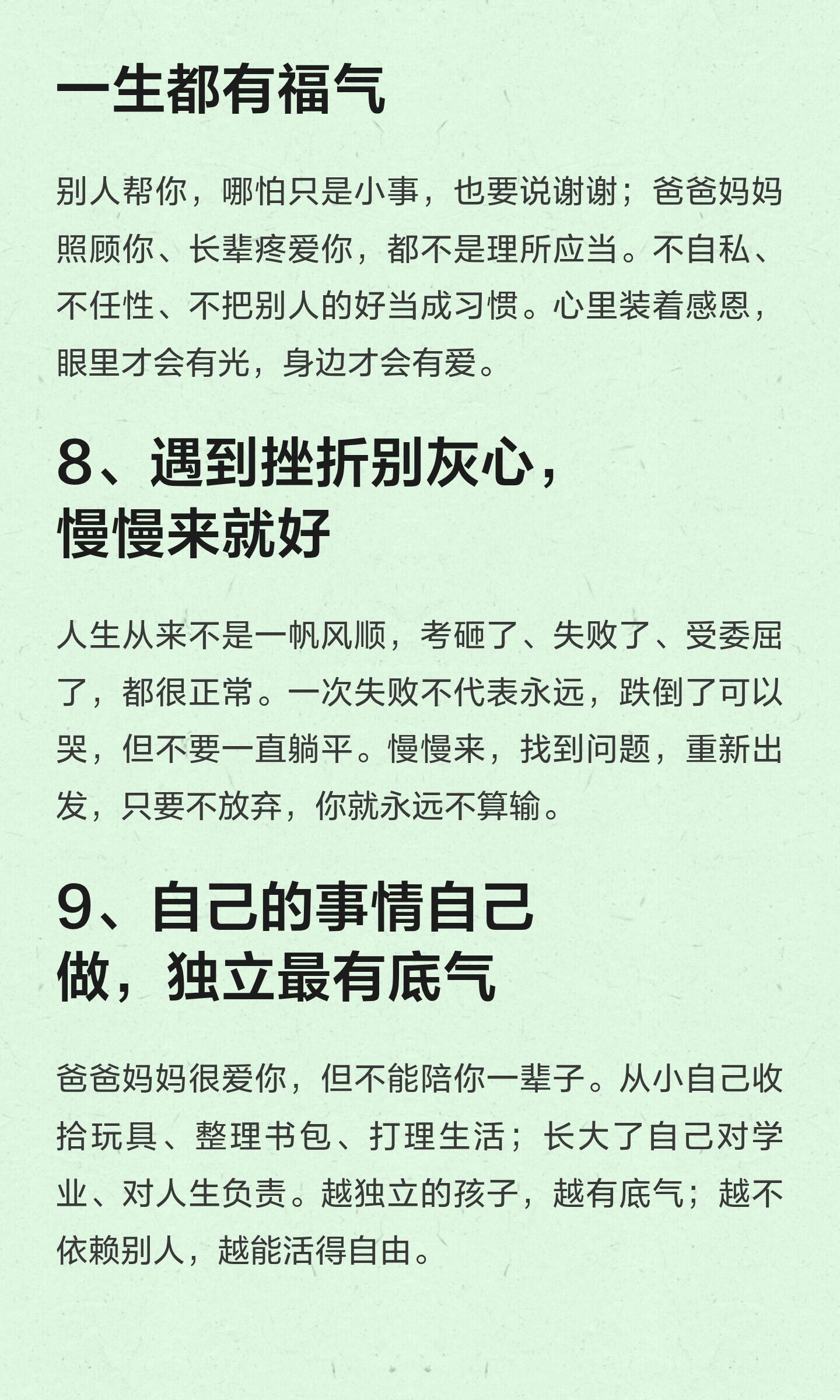 一生都有福气

别人帮你，哪怕只是小事，也要说谢谢；爸爸妈妈照顾你、长辈疼爱你，都不是理所应当。不自私、不任性、不把别人的好当成习惯。心里装着感恩，眼里才会有光，身边才会有爱。

8、遇到挫折别灰心，慢慢来就好

人生从来不是一帆风顺，考砸了、失败了、受委屈了，都很正常。一次失败不代表永远，跌倒了可以哭，但不要一直躺平。慢慢来，找到问题，重新出发，只要不放弃，你就永远不算输。

9、自己的事情自己做，独立最有底气

爸爸妈妈很爱你，但不能陪你一辈子。从小自己收拾玩具、整理书包、打理生活；长大了自己对学业、对人生负责。越独立的孩子，越有底气；越不依赖别人，越能活得自由。